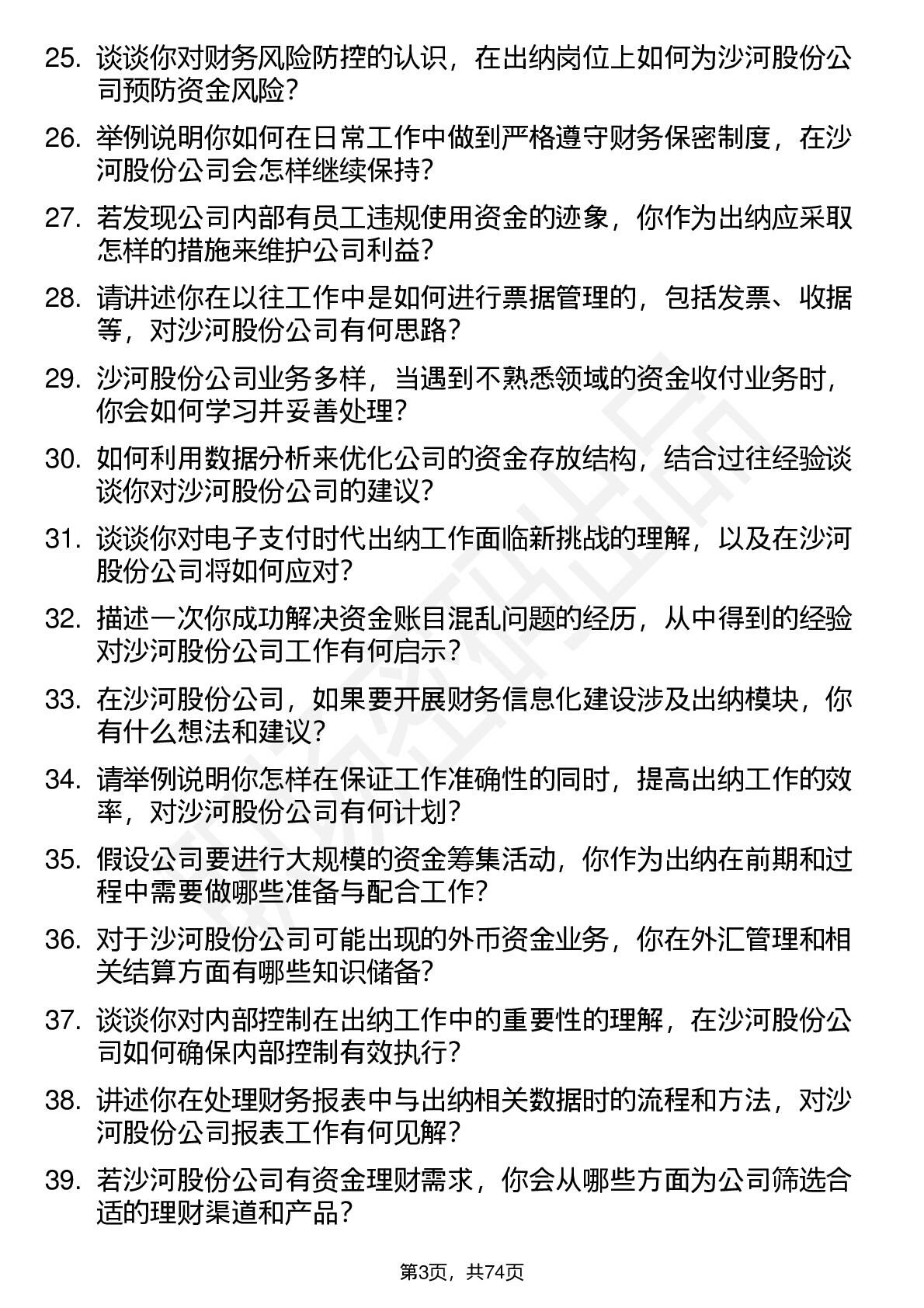 25. 谈谈你对财务风险防控的认识，在出纳岗位上如何为沙河股份公司预防资金风险？

26. 举例说明你如何在日常工作中做到严格遵守财务保密制度，在沙河股份公司会怎样继续保持？

27. 若发现公司内部有员工违规使用资金的迹象，你作为出纳应采取怎样的措施来维护公司利益？

28. 请讲述你在以往工作中是如何进行票据管理的，包括发票、收据等，对沙河股份公司有何思路？

29. 沙河股份公司业务多样，当遇到不熟悉领域的资金收付业务时，你会如何学习并妥善处理？

30. 如何利用数据分析来优化公司的资金存放结构，结合过往经验谈谈你对沙河股份公司的建议？

31. 谈谈你对电子支付时代出纳工作面临新挑战的理解，以及在沙河股份公司将如何应对？

32. 描述一次你成功解决资金账目混乱问题的经历，从中得到的经验对沙河股份公司工作有何启示？

33. 在沙河股份公司，如果要开展财务信息化建设涉及出纳模块，你有什么想法和建议？

34. 请举例说明你怎样在保证工作准确性的同时，提高出纳工作的效率，对沙河股份公司有何计划？

35. 假设公司要进行大规模的资金筹集活动，你作为出纳在前期和过程中需要做哪些准备与配合工作？

36. 对于沙河股份公司可能出现的外币资金业务，你在外汇管理和相关结算方面有哪些知识储备？

37. 谈谈你对内部控制在出纳工作中的重要性的理解，在沙河股份公司如何确保内部控制有效执行？

38. 讲述你在处理财务报表中与出纳相关数据时的流程和方法，对沙河股份公司报表工作有何见解？

39. 若沙河股份公司有资金理财需求，你会从哪些方面为公司筛选合适的理财渠道和产品？

第3页，共74页